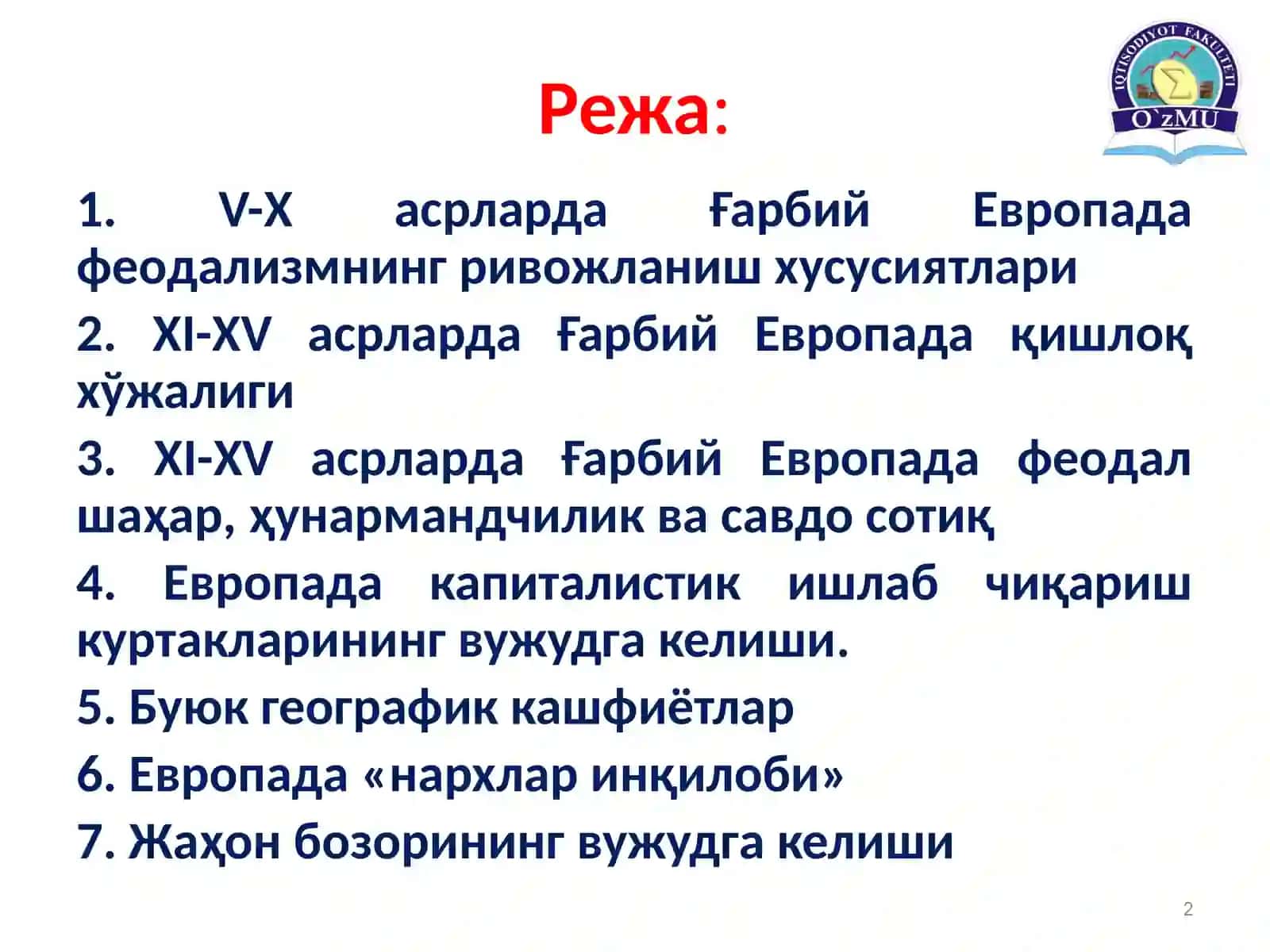 IQTISODIYOT FAKULTETI
O`zMU

Режа:

1. V-X асрларда Ғарбий Европада феодализмнинг ривожланиш хусусиятлари

2. XI-XV асрларда Ғарбий Европада қишлоқ хўжалиги

3. XI-XV асрларда Ғарбий Европада феодал шаҳар, ҳунармандчилик ва савдо сотиқ

4. Европада капиталистик ишлаб чиқариш куртакларининг вужудга келиши.

5. Буюк географик кашфиётлар

6. Европада «нархлар инқилоби»

7. Жаҳон бозорининг вужудга келиши

2